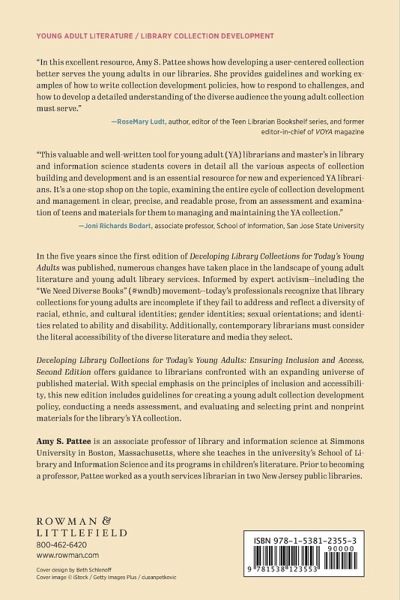 YOUNG ADULT LITERATURE / LIBRARY COLLECTION DEVELOPMENT

"In this excellent resource, Amy S. Pattee shows how developing a user-centered collection better serves the young adults in our libraries. She provides guidelines and working examples of how to write collection development policies, how to respond to challenges, and how to develop a detailed understanding of the diverse audience the young adult collection must serve."

—RoseMary Ludt, author, editor of the Teen Librarian Bookshelf series, and former editor-in-chief of VOYA magazine

"This valuable and well-written tool for young adult (YA) librarians and master's in library and information science students covers in detail all the various aspects of collection building and development and is an essential resource for new and experienced YA librarians. It's a one-stop shop on the topic, examining the entire cycle of collection development and management in clear, precise, and readable prose, from an assessment and examination of teens and materials for them to managing and maintaining the YA collection."

—Joni Richards Bodart, associate professor, School of Information, San Jose State University

In the five years since the first edition of Developing Library Collections for Today's Young Adults was published, numerous changes have taken place in the landscape of young adult literature and young adult library services. Informed by expert activism—including the "We Need Diverse Books" (#wndb) movement—today's professionals recognize that library collections for young adults are incomplete if they fail to address and reflect a diversity of racial, ethnic, and cultural identities; gender identities; sexual orientations; and identities related to ability and disability. Additionally, contemporary librarians must consider the literal accessibility of the diverse literature and media they select.

Developing Library Collections for Today's Young Adults: Ensuring Inclusion and Access, Second Edition offers guidance to librarians confronted with an expanding universe of published material. With special emphasis on the principles of inclusion and accessibility, this new edition includes guidelines for creating a young adult collection development policy, conducting a needs assessment, and evaluating and selecting print and nonprint materials for the library's YA collection.

Amy S. Pattee is an associate professor of library and information science at Simmons University in Boston, Massachusetts, where she teaches in the university's School of Library and Information Science and its programs in children's literature. Prior to becoming a professor, Pattee worked as a youth services librarian in two New Jersey public libraries.

ROWMAN &
LITTLEFIELD
800-462-6420
www.rowman.com

Cover design by Beth Schlenoff
Cover image © iStock / Getty Images Plus / dusanpetkovic

ISBN 978-1-5381-2355-3
90000
9 781538 123553